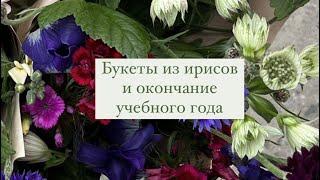 Букеты из ирисов
и окончание
учебного года